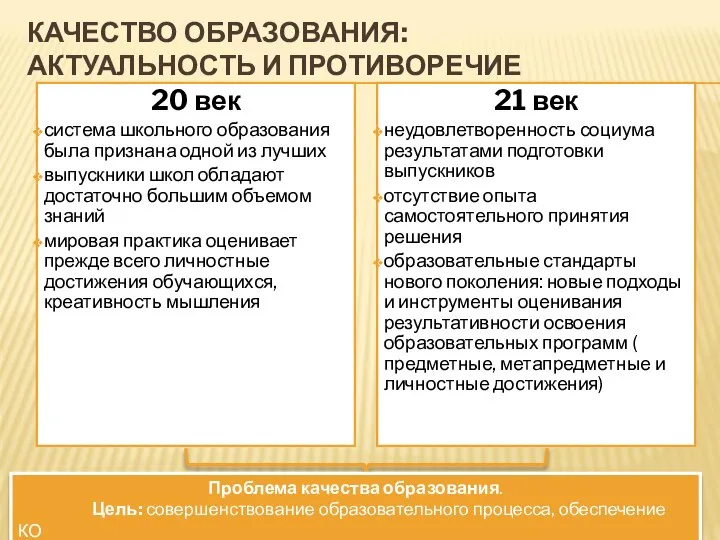 КАЧЕСТВО ОБРАЗОВАНИЯ: АКТУАЛЬНОСТЬ И ПРОТИВОРЕЧИЕ

20 век

система школьного образования была признана одной из лучших

выпускники школ обладают достаточно большим объемом знаний

мировая практика оценивает прежде всего личностные достижения обучающихся, креативность мышления

21 век

неудовлетворенность социума результатами подготовки выпускников

отсутствие опыта самостоятельного принятия решения

образовательные стандарты нового поколения: новые подходы и инструменты оценивания результативности освоения образовательных программ ( предметные, метапредметные и личностные достижения)

Проблема качества образования.

Цель: совершенствование образовательного процесса, обеспечение ко